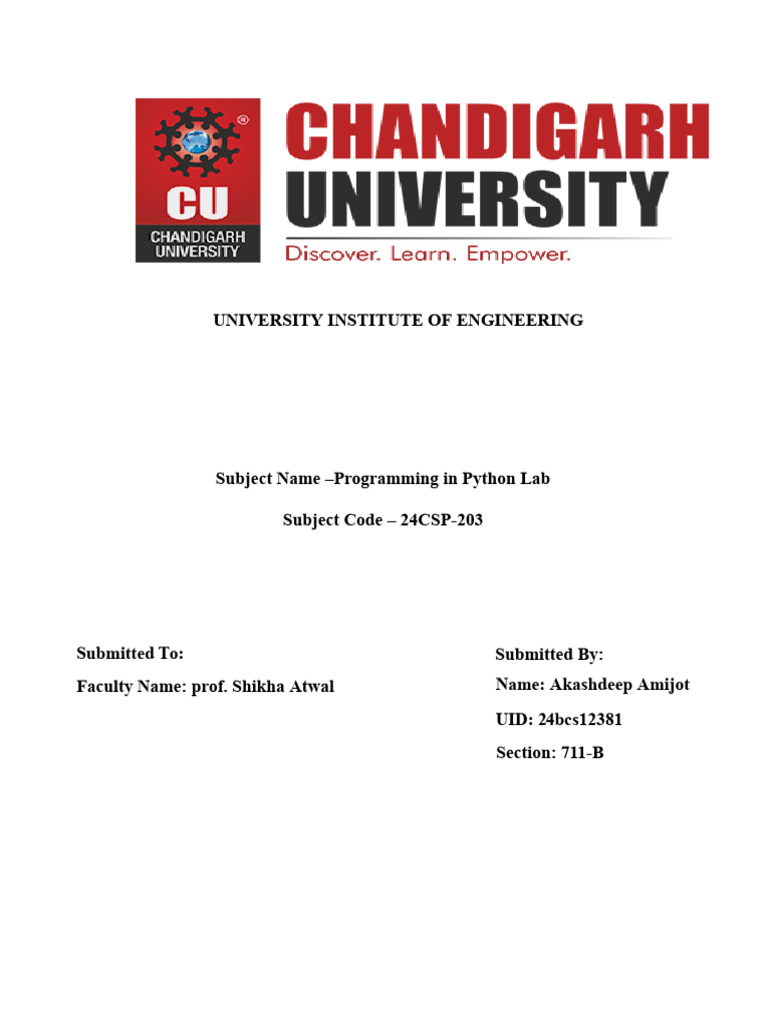 CU
CHANDIGARH UNIVERSITY

CHANDIGARH UNIVERSITY
Discover. Learn. Empower.

UNIVERSITY INSTITUTE OF ENGINEERING

Subject Name –Programming in Python Lab

Subject Code – 24CSP-203

Submitted To:

Faculty Name: prof. Shikha Atwal

Submitted By:

Name: Akashdeep Amijot

UID: 24bcs12381

Section: 711-B